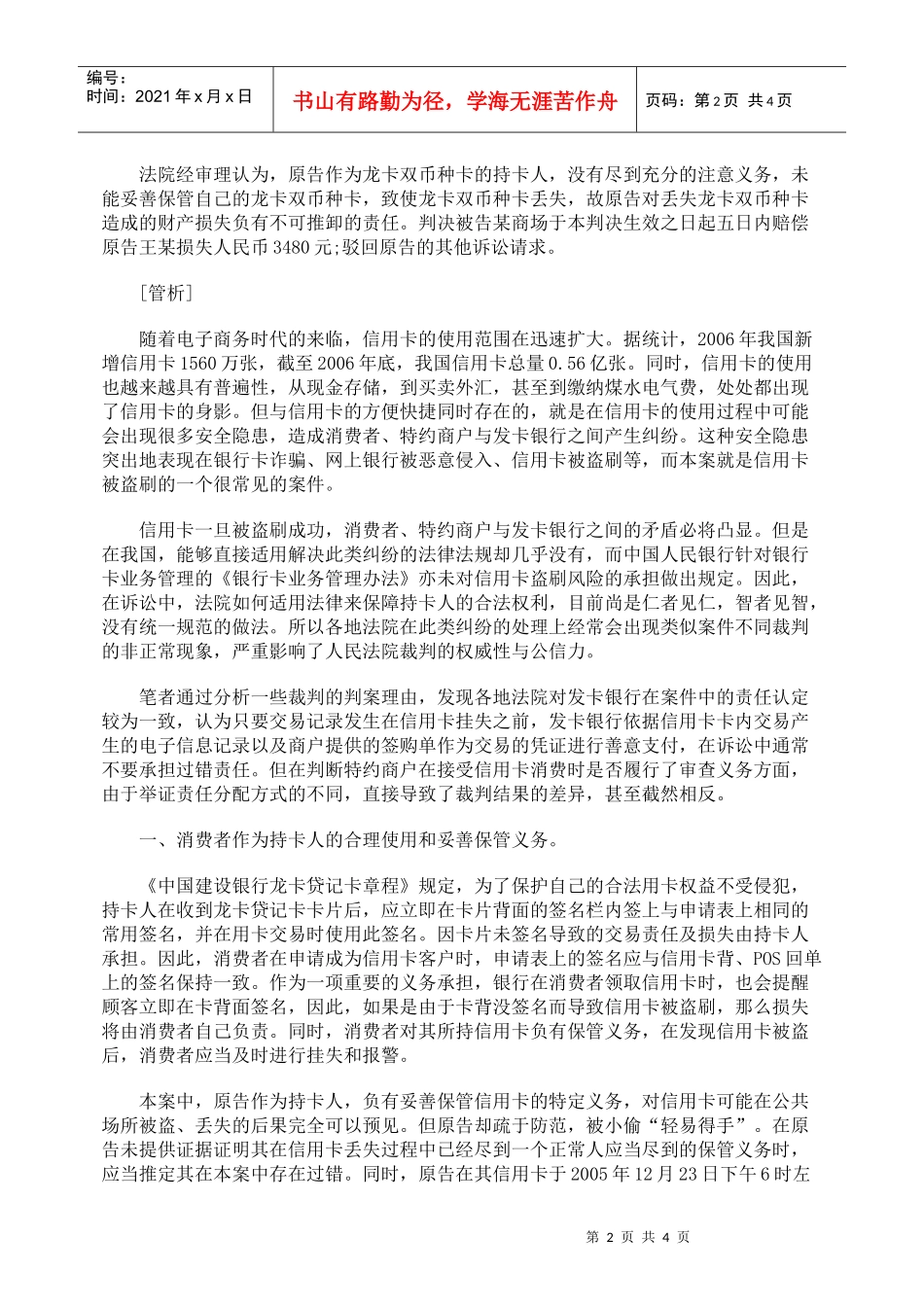 编号：
时间：2021 年 x 月 x 日

书山有路勤为径，学海无涯苦作舟

页码：第 2 页 共 4 页

法院经审理认为，原告作为龙卡双币种卡的持卡人，没有尽到充分的注意义务，未能妥善保管自己的龙卡双币种卡，致使龙卡双币种卡丢失，故原告对丢失龙卡双币种卡造成的财产损失负有不可推卸的责任。判决被告某商场于本判决生效之日起五日内赔偿原告王某损失人民币 3480 元;驳回原告的其他诉讼请求。

［管析］

随着电子商务时代的来临，信用卡的使用范围在迅速扩大。据统计，2006 年我国新增信用卡 1560 万张，截至 2006 年底，我国信用卡总量 0.56 亿张。同时，信用卡的使用也越来越具有普遍性，从现金存储，到买卖外汇，甚至到缴纳煤水电气费，处处都出现了信用卡的身影。但与信用卡的方便快捷同时存在的，就是在信用卡的使用过程中可能会出现很多安全隐患，造成消费者、特约商户与发卡银行之间产生纠纷。这种安全隐患突出地表现在银行卡诈骗、网上银行被恶意侵入、信用卡被盗刷等，而本案就是信用卡被盗刷的一个很常见的案件。

信用卡一旦被盗刷成功，消费者、特约商户与发卡银行之间的矛盾必将凸显。但是在我国，能够直接适用解决此类纠纷的法律法规却几乎没有，而中国人民银行针对银行卡业务管理的《银行卡业务管理办法》亦未对信用卡盗刷风险的承担做出规定。因此，在诉讼中，法院如何适用法律来保障持卡人的合法权利，目前尚是仁者见仁，智者见智，没有统一规范的做法。所以各地法院在此类纠纷的处理上经常会出现类似案件不同裁判的非正常现象，严重影响了人民法院裁判的权威性与公信力。

笔者通过分析一些裁判的判案理由，发现各地法院对发卡银行在案件中的责任认定较为一致，认为只要交易记录发生在信用卡挂失之前，发卡银行依据信用卡卡内交易产生的电子信息记录以及商户提供的签购单作为交易的凭证进行善意支付，在诉讼中通常不要承担过错责任。但在判断特约商户在接受信用卡消费时是否履行了审查义务方面，由于举证责任分配方式的不同，直接导致了裁判结果的差异，甚至截然相反。

一、消费者作为持卡人的合理使用和妥善保管义务。

《中国建设银行龙卡贷记卡章程》规定，为了保护自己的合法用卡权益不受侵犯，持卡人在收到龙卡贷记卡卡片后，应立即在卡片背面的签名栏内签上与申请表上相同的常用签名，并在用卡交易时使用此签名。因卡片未签名导致的交易责任及损失由持卡人承担。因此，消费者在申请成为信用卡客户时，申请表上的签名应与信用卡背、POS 回单上的签名保持一致。作为一项重要的义务承担，银行在消费者领取信用卡时，也会提醒顾客立即在卡背面签名，因此，如果是由于卡背没签名而导致信用卡被盗刷，那么损失将由消费者自己负责。同时，消费者对其所持信用卡负有保管义务，在发现信用卡被盗后，消费者应当及时进行挂失和报警。

本案中，原告作为持卡人，负有妥善保管信用卡的特定义务，对信用卡可能在公共场所被盗、丢失的后果完全可以预见。但原告却疏于防范，被小偷“轻易得手”。在原告未提供证据证明其在信用卡丢失过程中已经尽到一个正常人应当尽到的保管义务时，应当推定其在本案中存在过错。同时，原告在其信用卡于 2005 年 12 月 23 日下午 6 时左

第 2 页 共 4 页